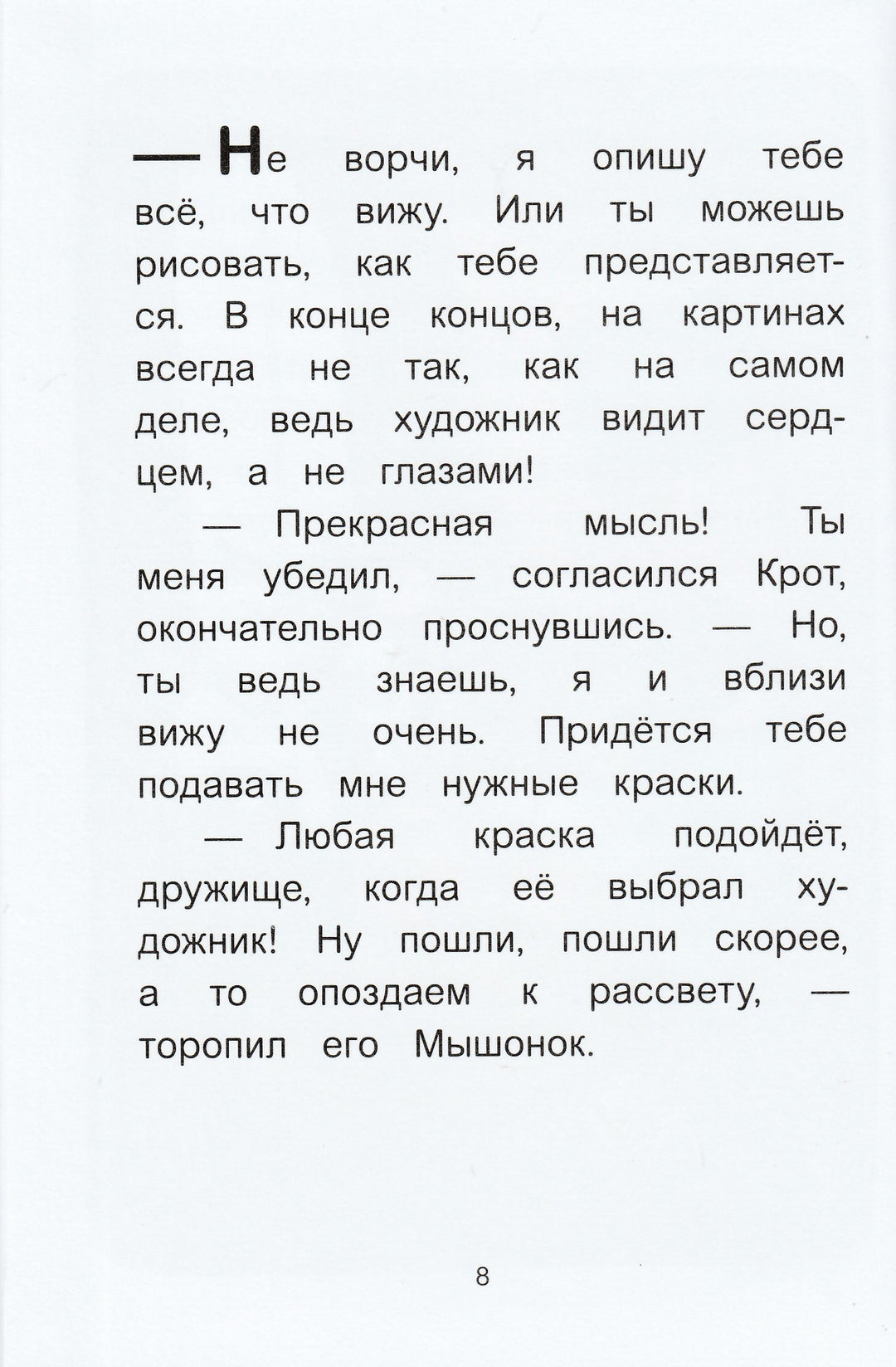 — Не ворчи, я опишу тебе всё, что вижу. Или ты можешь рисовать, как тебе представляется. В конце концов, на картинах всегда не так, как на самом деле, ведь художник видит сердцем, а не глазами!

— Прекрасная мысль! Ты меня убедил, — согласился Крот, окончательно проснувшись. — Но, ты ведь знаешь, я и вблизи вижу не очень. Придётся тебе подавать мне нужные краски.

— Любая краска подойдёт, дружище, когда её выбрал художник! Ну пошли, пошли скорее, а то опоздаем к рассвету, — торопил его Мышонок.

8